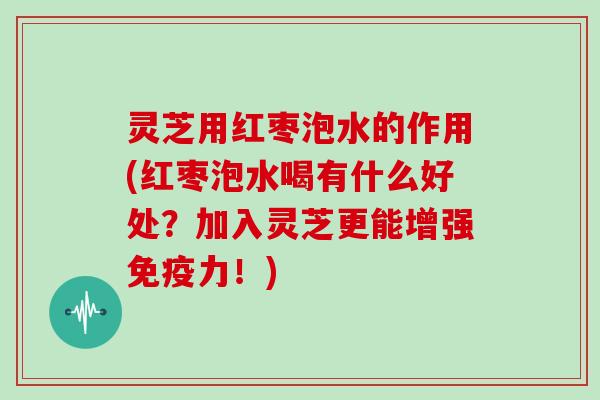 灵芝用红枣泡水的作用(红枣泡水喝有什么好处？加入灵芝更能增强免疫力！)